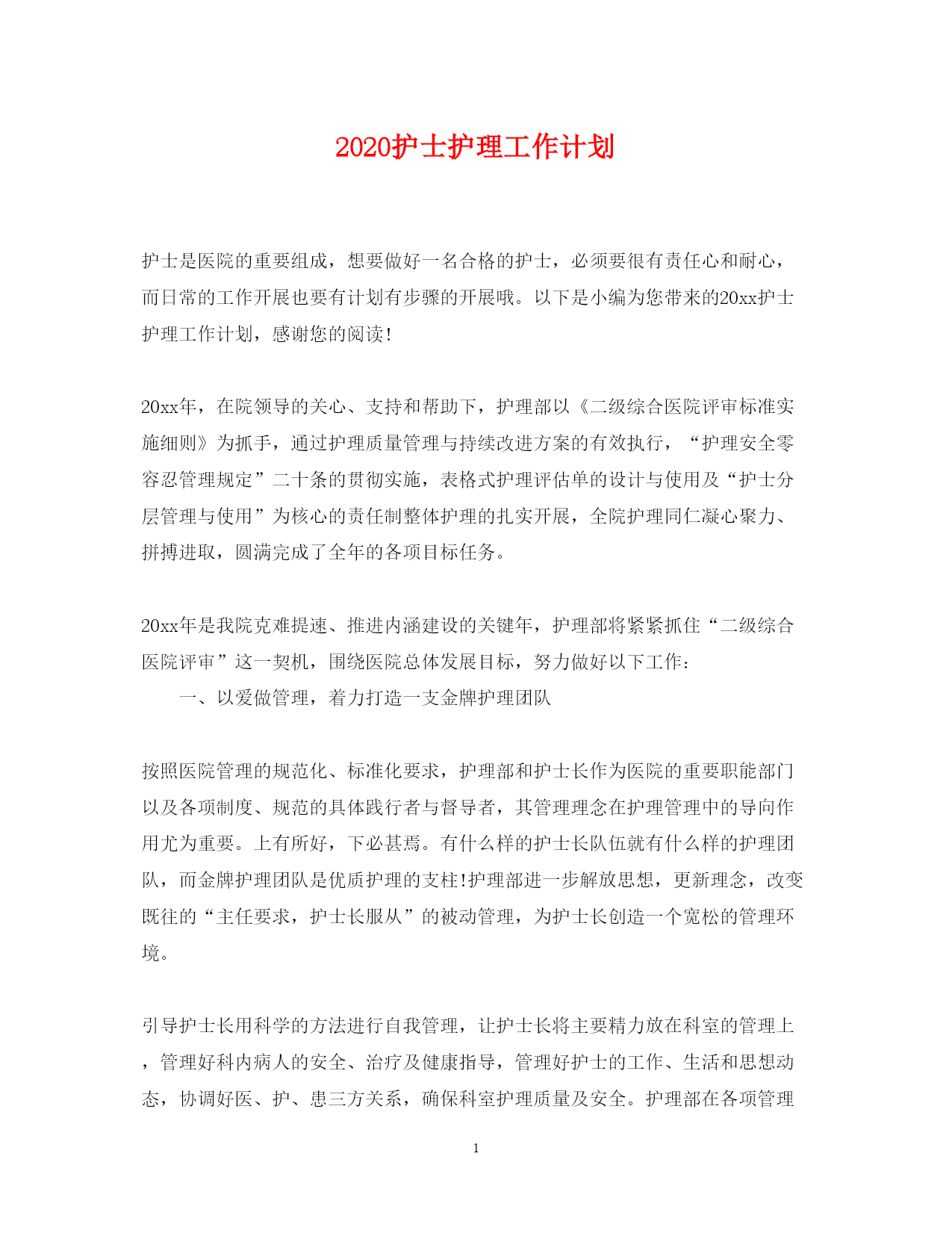 2020护士护理工作计划

护士是医院的重要组成，想要做好一名合格的护士，必须要很有责任心和耐心，而日常的工作开展也要有计划有步骤的开展哦。以下是小编为您带来的20xx护士护理工作计划，感谢您的阅读!

20xx年，在院领导的关心、支持和帮助下，护理部以《二级综合医院评审标准实施细则》为抓手，通过护理质量管理与持续改进方案的有效执行，“护理安全零容忍管理规定”二十条的贯彻实施，表格式护理评估单的设计与使用及“护士分层管理与使用”为核心的责任制整体护理的扎实开展，全院护理同仁凝心聚力、拼搏进取，圆满完成了全年的各项目标任务。

20xx年是我院克难提速、推进内涵建设的关键年，护理部将紧紧抓住“二级综合医院评审”这一契机，围绕医院总体发展目标，努力做好以下工作：

一、以爱做管理，着力打造一支金牌护理团队

按照医院管理的规范化、标准化要求，护理部和护士长作为医院的重要职能部门以及各项制度、规范的具体践行者与督导者，其管理理念在护理管理中的导向作用尤为重要。上有所好，下必甚焉。有什么样的护士长队伍就有什么样的护理团队，而金牌护理团队是优质护理的支柱!护理部进一步解放思想，更新理念，改变既往的“主任要求，护士长服从”的被动管理，为护士长创造一个宽松的管理环境。

引导护士长用科学的方法进行自我管理，让护士长将主要精力放在科室的管理上，管理好科内病人的安全、治疗及健康指导，管理好护士的工作、生活和思想动态，协调好医、护、患三方关系，确保科室护理质量及安全。护理部在各项管理

1